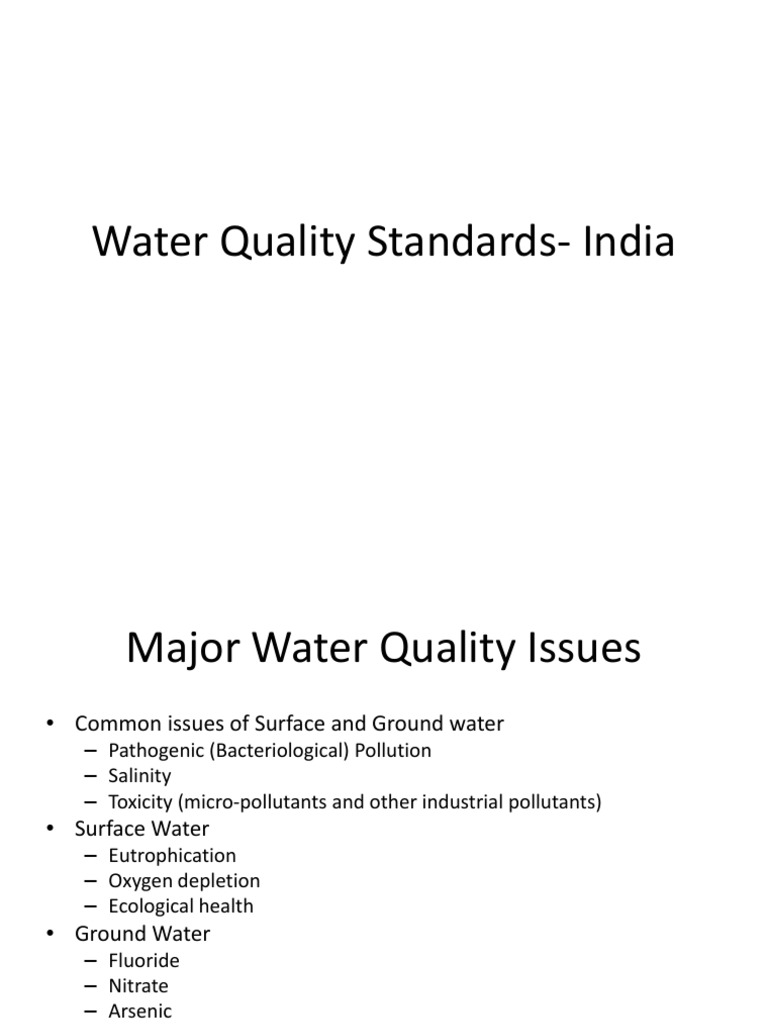 Water Quality Standards- India

Major Water Quality Issues

• Common issues of Surface and Ground water
– Pathogenic (Bacteriological) Pollution
– Salinity
– Toxicity (micro-pollutants and other industrial pollutants)
• Surface Water
– Eutrophication
– Oxygen depletion
– Ecological health
• Ground Water
– Fluoride
– Nitrate
– Arsenic